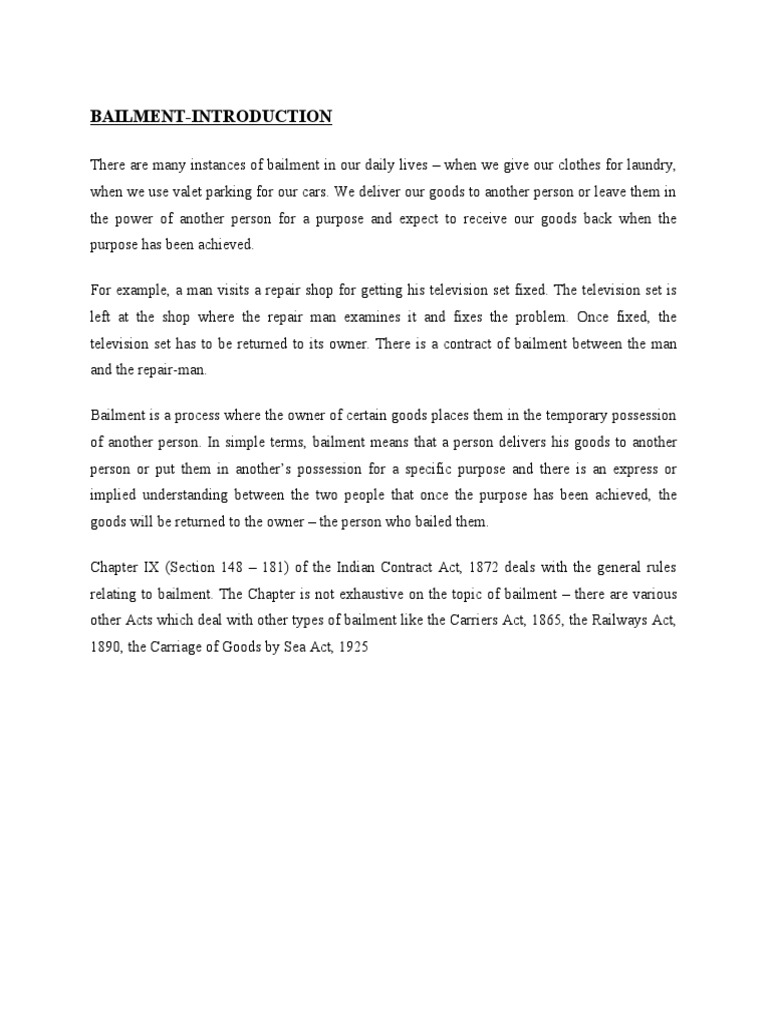 BAILMENT-INTRODUCTION

There are many instances of bailment in our daily lives – when we give our clothes for laundry, when we use valet parking for our cars. We deliver our goods to another person or leave them in the power of another person for a purpose and expect to receive our goods back when the purpose has been achieved.

For example, a man visits a repair shop for getting his television set fixed. The television set is left at the shop where the repair man examines it and fixes the problem. Once fixed, the television set has to be returned to its owner. There is a contract of bailment between the man and the repair-man.

Bailment is a process where the owner of certain goods places them in the temporary possession of another person. In simple terms, bailment means that a person delivers his goods to another person or put them in another's possession for a specific purpose and there is an express or implied understanding between the two people that once the purpose has been achieved, the goods will be returned to the owner – the person who bailed them.

Chapter IX (Section 148 – 181) of the Indian Contract Act, 1872 deals with the general rules relating to bailment. The Chapter is not exhaustive on the topic of bailment – there are various other Acts which deal with other types of bailment like the Carriers Act, 1865, the Railways Act, 1890, the Carriage of Goods by Sea Act, 1925